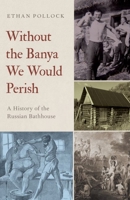 ETHAN POLLOCK

Without the Banya We Would Perish

A History of the Russian Bathhouse